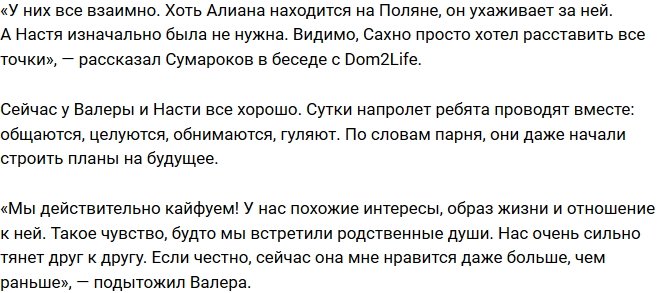 «У них все взаимно. Хоть Алиана находится на Поляне, он ухаживает за ней. А Настя изначально была не нужна. Видимо, Сахно просто хотел расставить все точки», — рассказал Сумароков в беседе с Dom2Life.

Сейчас у Валеры и Насти все хорошо. Сутки напролет ребята проводят вместе: общаются, целуются, обнимаются, гуляют. По словам парня, они даже начали строить планы на будущее.

«Мы действительно кайфуем! У нас похожие интересы, образ жизни и отношение к ней. Такое чувство, будто мы встретили родственные души. Нас очень сильно тянет друг к другу. Если честно, сейчас она мне нравится даже больше, чем раньше», — подытожил Валера.